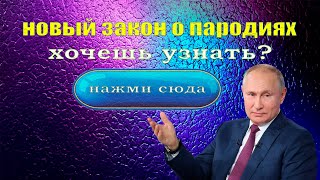 новый закон о пародиях
хочешь узнать?

нажми сюда